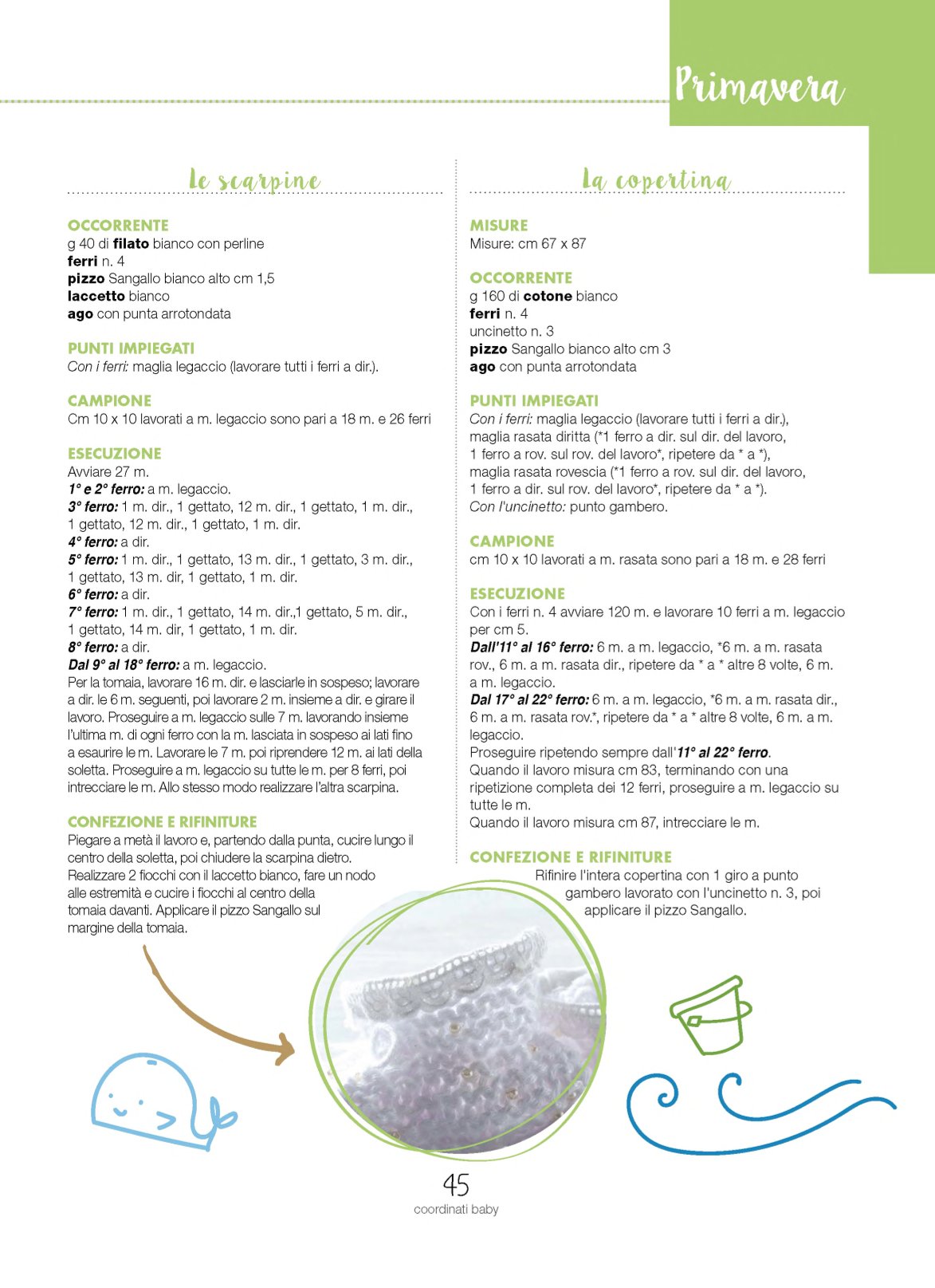 Primavera

Le scarpine

OCCORRENTE
g 40 di filato bianco con perline
ferri n. 4
pizzo Sangallo bianco alto cm 1,5
laccetto bianco
ago con punta arrotondata

PUNTI IMPIEGATI
Con i ferri: maglia legaccio (lavorare tutti i ferri a dir.).

CAMPIONE
Cm 10 x 10 lavorati a m. legaccio sono pari a 18 m. e 26 ferri

ESECUZIONE
Avviare 27 m.
1° e 2° ferro: a m. legaccio.
3° ferro: 1 m. dir., 1 gettato, 12 m. dir., 1 gettato, 1 m. dir., 1 gettato, 12 m. dir., 1 gettato, 1 m. dir.
4° ferro: a dir.
5° ferro: 1 m. dir., 1 gettato, 13 m. dir., 1 gettato, 3 m. dir., 1 gettato, 13 m. dir, 1 gettato, 1 m. dir.
6° ferro: a dir.
7° ferro: 1 m. dir., 1 gettato, 14 m. dir.,1 gettato, 5 m. dir., 1 gettato, 14 m. dir, 1 gettato, 1 m. dir.
8° ferro: a dir.
Dal 9° al 18° ferro: a m. legaccio.
Per la tomaia, lavorare 16 m. dir. e lasciarle in sospeso; lavorare a dir. le 6 m. seguenti, poi lavorare 2 m. insieme a dir. e girare il lavoro. Proseguire a m. legaccio sulle 7 m. lavorando insieme l'ultima m. di ogni ferro con la m. lasciata in sospeso ai lati fino a esaurire le m. Lavorare le 7 m. poi riprendere 12 m. ai lati della soletta. Proseguire a m. legaccio su tutte le m. per 8 ferri, poi intrecciare le m. Allo stesso modo realizzare l'altra scarpina.

CONFEZIONE E RIFINITURE
Piegare a metà il lavoro e, partendo dalla punta, cucire lungo il centro della soletta, poi chiudere la scarpina dietro. Realizzare 2 fiocchi con il laccetto bianco, fare un nodo alle estremità e cucire i fiocchi al centro della tomaia davanti. Applicare il pizzo Sangallo sul margine della tomaia.

La copertina

MISURE
Misure: cm 67 x 87

OCCORRENTE
g 160 di cotone bianco
ferri n. 4
uncinetto n. 3
pizzo Sangallo bianco alto cm 3
ago con punta arrotondata

PUNTI IMPIEGATI
Con i ferri: maglia legaccio (lavorare tutti i ferri a dir.), maglia rasata diritta (*1 ferro a dir. sul dir. del lavoro, 1 ferro a rov. sul rov. del lavoro*, ripetere da * a *), maglia rasata rovescia (*1 ferro a rov. sul dir. del lavoro, 1 ferro a dir. sul rov. del lavoro*, ripetere da * a *).
Con l'uncinetto: punto gambero.

CAMPIONE
cm 10 x 10 lavorati a m. rasata sono pari a 18 m. e 28 ferri

ESECUZIONE
Con i ferri n. 4 avviare 120 m. e lavorare 10 ferri a m. legaccio per cm 5.
Dall'11° al 16° ferro: 6 m. a m. legaccio, *6 m. a m. rasata rov., 6 m. a m. rasata dir., ripetere da * a * altre 8 volte, 6 m. a m. legaccio.
Dal 17° al 22° ferro: 6 m. a m. legaccio, *6 m. a m. rasata dir., 6 m. a m. rasata rov.*, ripetere da * a * altre 8 volte, 6 m. a m. legaccio.
Proseguire ripetendo sempre dall'11° al 22° ferro.
Quando il lavoro misura cm 83, terminando con una ripetizione completa dei 12 ferri, proseguire a m. legaccio su tutte le m.
Quando il lavoro misura cm 87, intrecciare le m.

CONFEZIONE E RIFINITURE
Rifinire l'intera copertina con 1 giro a punto gambero lavorato con l'uncinetto n. 3, poi applicare il pizzo Sangallo.

45
coordinati baby